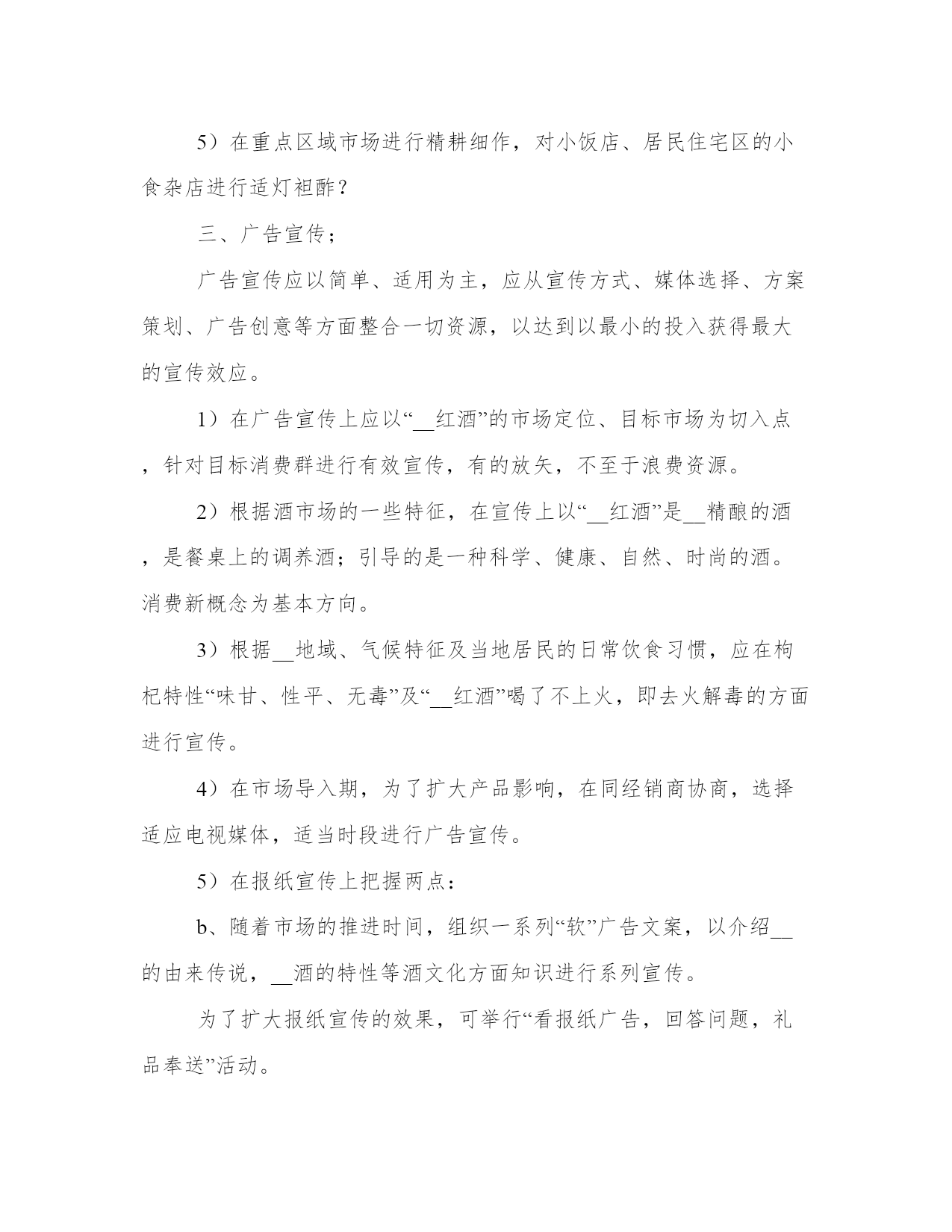 5）在重点区域市场进行精耕细作，对小饭店、居民住宅区的小食杂店进行适灯袒酢？

三、广告宣传；

广告宣传应以简单、适用为主，应从宣传方式、媒体选择、方案策划、广告创意等方面整合一切资源，以达到以最小的投入获得最大的宣传效应。

1）在广告宣传上应以“__红酒”的市场定位、目标市场为切入点，针对目标消费群进行有效宣传，有的放矢，不至于浪费资源。

2）根据酒市场的一些特征，在宣传上以“__红酒”是__精酿的酒，是餐桌上的调养酒；引导的是一种科学、健康、自然、时尚的酒。消费新概念为基本方向。

3）根据__地域、气候特征及当地居民的日常饮食习惯，应在枸杞特性“味甘、性平、无毒”及“__红酒”喝了不上火，即去火解毒的方面进行宣传。

4）在市场导入期，为了扩大产品影响，在同经销商协商，选择适应电视媒体，适当时段进行广告宣传。

5）在报纸宣传上把握两点：

b、随着市场的推进时间，组织一系列“软”广告文案，以介绍__的由来传说，__酒的特性等酒文化方面知识进行系列宣传。

为了扩大报纸宣传的效果，可举行“看报纸广告，回答问题，礼品奉送”活动。